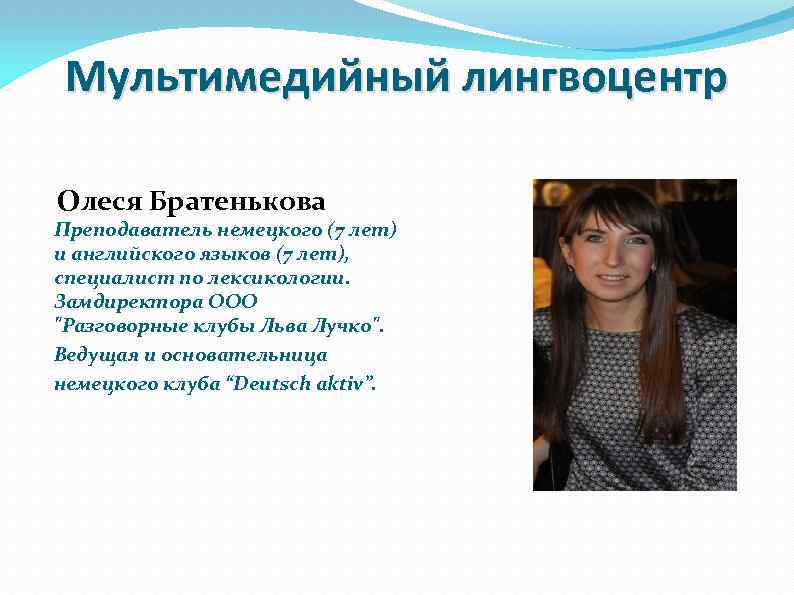 Мультимедийный лингвоцентр

Олеся Братенькова

Преподаватель немецкого (7 лет) и английского языков (7 лет), специалист по лексикологии. Замдиректора ООО "Разговорные клубы Льва Лучко".

Ведущая и основательница немецкого клуба "Deutsch aktiv".